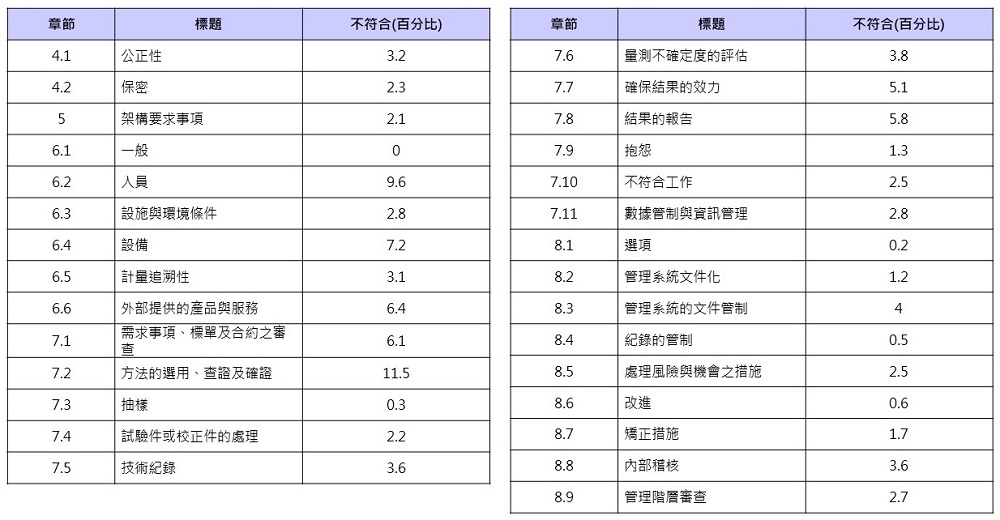 | 章節 | 標題 | 不符合(百分比) |
|---|---|---|
| 4.1 | 公正性 | 3.2 |
| 4.2 | 保密 | 2.3 |
| 5 | 架構要求事項 | 2.1 |
| 6.1 | 一般 | 0 |
| 6.2 | 人員 | 9.6 |
| 6.3 | 設施與環境條件 | 2.8 |
| 6.4 | 設備 | 7.2 |
| 6.5 | 計量追溯性 | 3.1 |
| 6.6 | 外部提供的產品與服務 | 6.4 |
| 7.1 | 需求事項、標單及合約之審查 | 6.1 |
| 7.2 | 方法的選用、查證及確證 | 11.5 |
| 7.3 | 抽樣 | 0.3 |
| 7.4 | 試驗件或校正件的處理 | 2.2 |
| 7.5 | 技術紀錄 | 3.6 |

| 章節 | 標題 | 不符合(百分比) |
|---|---|---|
| 7.6 | 量測不確定度的評估 | 3.8 |
| 7.7 | 確保結果的效力 | 5.1 |
| 7.8 | 結果的報告 | 5.8 |
| 7.9 | 抱怨 | 1.3 |
| 7.10 | 不符合工作 | 2.5 |
| 7.11 | 數據管制與資訊管理 | 2.8 |
| 8.1 | 選項 | 0.2 |
| 8.2 | 管理系統文件化 | 1.2 |
| 8.3 | 管理系統的文件管制 | 4 |
| 8.4 | 紀錄的管制 | 0.5 |
| 8.5 | 處理風險與機會之措施 | 2.5 |
| 8.6 | 改進 | 0.6 |
| 8.7 | 矯正措施 | 1.7 |
| 8.8 | 內部稽核 | 3.6 |
| 8.9 | 管理階層審查 | 2.7 |